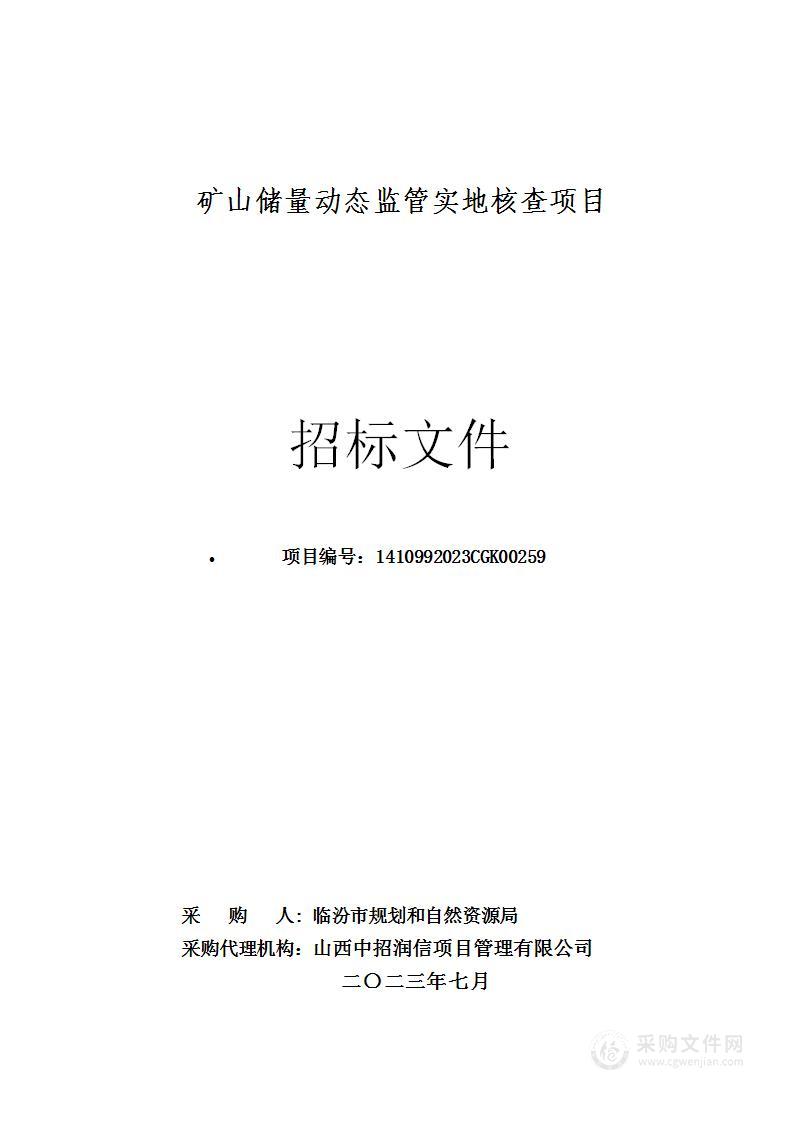 矿山储量动态监管实地核查项目

招标文件

• 项目编号：1410992023CGK00259

采　　购　　人：临汾市规划和自然资源局
采购代理机构：山西中招润信项目管理有限公司
二〇二三年七月

采购文件网
www.cgwenjian.com